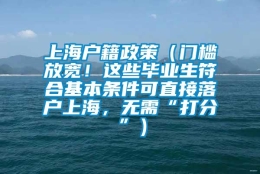 上海户籍政策（门槛放宽！这些毕业生符合基本条件可直接落户上海，无需“打分”）